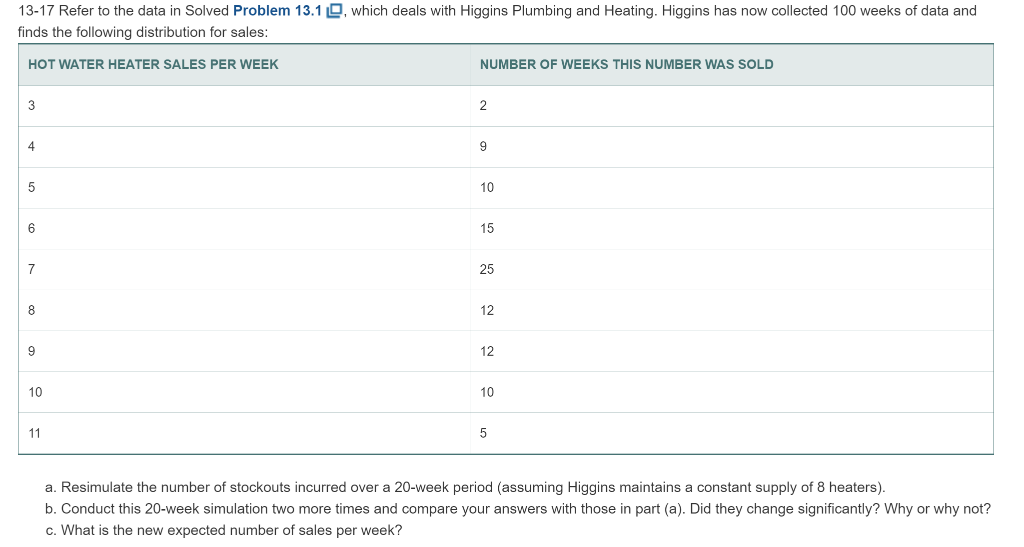 13-17 Refer to the data in Solved Problem 13.1, which deals with Higgins Plumbing and Heating. Higgins has now collected 100 weeks of data and finds the following distribution for sales:

| HOT WATER HEATER SALES PER WEEK | NUMBER OF WEEKS THIS NUMBER WAS SOLD |
|---|---|
| 3 | 2 |
| 4 | 9 |
| 5 | 10 |
| 6 | 15 |
| 7 | 25 |
| 8 | 12 |
| 9 | 12 |
| 10 | 10 |
| 11 | 5 |

a. Resimulate the number of stockouts incurred over a 20-week period (assuming Higgins maintains a constant supply of 8 heaters).
b. Conduct this 20-week simulation two more times and compare your answers with those in part (a). Did they change significantly? Why or why not?
c. What is the new expected number of sales per week?